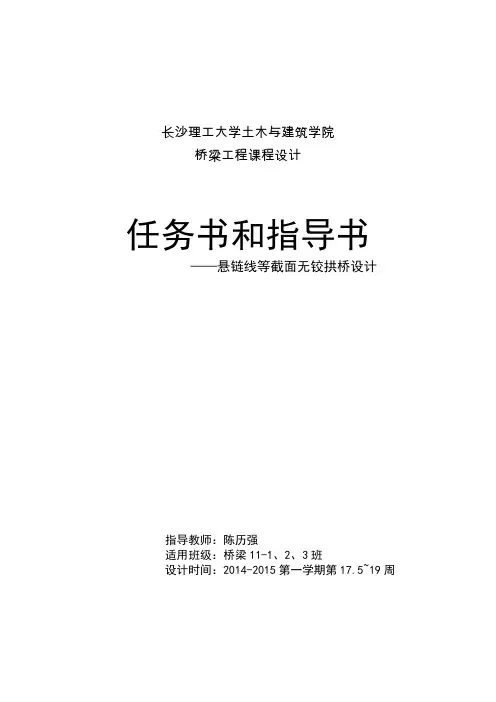 长沙理工大学土木与建筑学院

桥梁工程课程设计

任务书和指导书

——悬链线等截面无铰拱桥设计

指导教师：陈历强
适用班级：桥梁11-1、2、3班
设计时间：2014-2015第一学期第17.5~19周